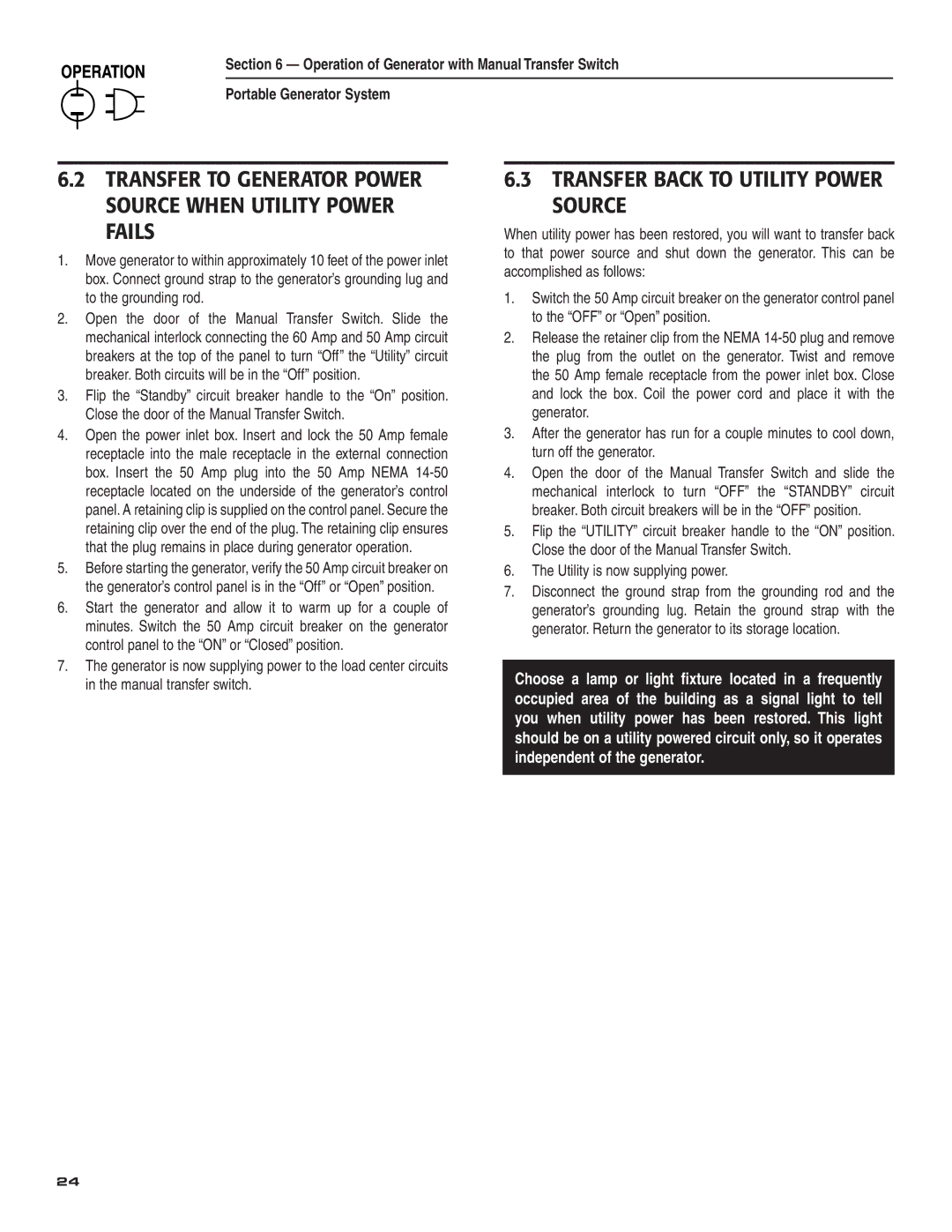 OPERATION

Section 6 — Operation of Generator with Manual Transfer Switch

Portable Generator System

6.2 TRANSFER TO GENERATOR POWER SOURCE WHEN UTILITY POWER FAILS

1. Move generator to within approximately 10 feet of the power inlet box. Connect ground strap to the generator's grounding lug and to the grounding rod.
2. Open the door of the Manual Transfer Switch. Slide the mechanical interlock connecting the 60 Amp and 50 Amp circuit breakers at the top of the panel to turn "Off" the "Utility" circuit breaker. Both circuits will be in the "Off" position.
3. Flip the "Standby" circuit breaker handle to the "On" position. Close the door of the Manual Transfer Switch.
4. Open the power inlet box. Insert and lock the 50 Amp female receptacle into the male receptacle in the external connection box. Insert the 50 Amp plug into the 50 Amp NEMA 14-50 receptacle located on the underside of the generator's control panel. A retaining clip is supplied on the control panel. Secure the retaining clip over the end of the plug. The retaining clip ensures that the plug remains in place during generator operation.
5. Before starting the generator, verify the 50 Amp circuit breaker on the generator's control panel is in the "Off" or "Open" position.
6. Start the generator and allow it to warm up for a couple of minutes. Switch the 50 Amp circuit breaker on the generator control panel to the "ON" or "Closed" position.
7. The generator is now supplying power to the load center circuits in the manual transfer switch.

6.3 TRANSFER BACK TO UTILITY POWER SOURCE

When utility power has been restored, you will want to transfer back to that power source and shut down the generator. This can be accomplished as follows:

1. Switch the 50 Amp circuit breaker on the generator control panel to the "OFF" or "Open" position.
2. Release the retainer clip from the NEMA 14-50 plug and remove the plug from the outlet on the generator. Twist and remove the 50 Amp female receptacle from the power inlet box. Close and lock the box. Coil the power cord and place it with the generator.
3. After the generator has run for a couple minutes to cool down, turn off the generator.
4. Open the door of the Manual Transfer Switch and slide the mechanical interlock to turn "OFF" the "STANDBY" circuit breaker. Both circuit breakers will be in the "OFF" position.
5. Flip the "UTILITY" circuit breaker handle to the "ON" position. Close the door of the Manual Transfer Switch.
6. The Utility is now supplying power.
7. Disconnect the ground strap from the grounding rod and the generator's grounding lug. Retain the ground strap with the generator. Return the generator to its storage location.

Choose a lamp or light fixture located in a frequently occupied area of the building as a signal light to tell you when utility power has been restored. This light should be on a utility powered circuit only, so it operates independent of the generator.

24